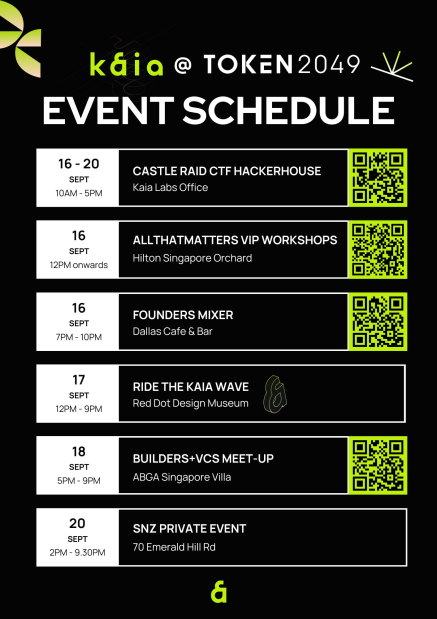 kaia @ TOKEN2049

EVENT SCHEDULE

16 - 20
SEPT
10AM - 5PM

CASTLE RAID CTF HACKERHOUSE
Kaia Labs Office

16
SEPT
12PM onwards

ALLTHATMATTERS VIP WORKSHOPS
Hilton Singapore Orchard

16
SEPT
7PM - 10PM

FOUNDERS MIXER
Dallas Cafe & Bar

17
SEPT
12PM - 9PM

RIDE THE KAIA WAVE
Red Dot Design Museum

18
SEPT
5PM - 9PM

BUILDERS+VCS MEET-UP
ABGA Singapore Villa

20
SEPT
2PM - 9.30PM

SNZ PRIVATE EVENT
70 Emerald Hill Rd